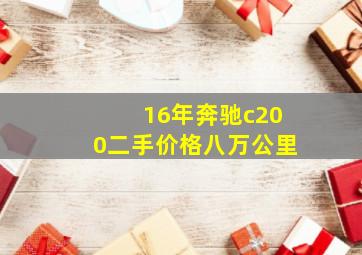 16年奔驰c200二手价格八万公里